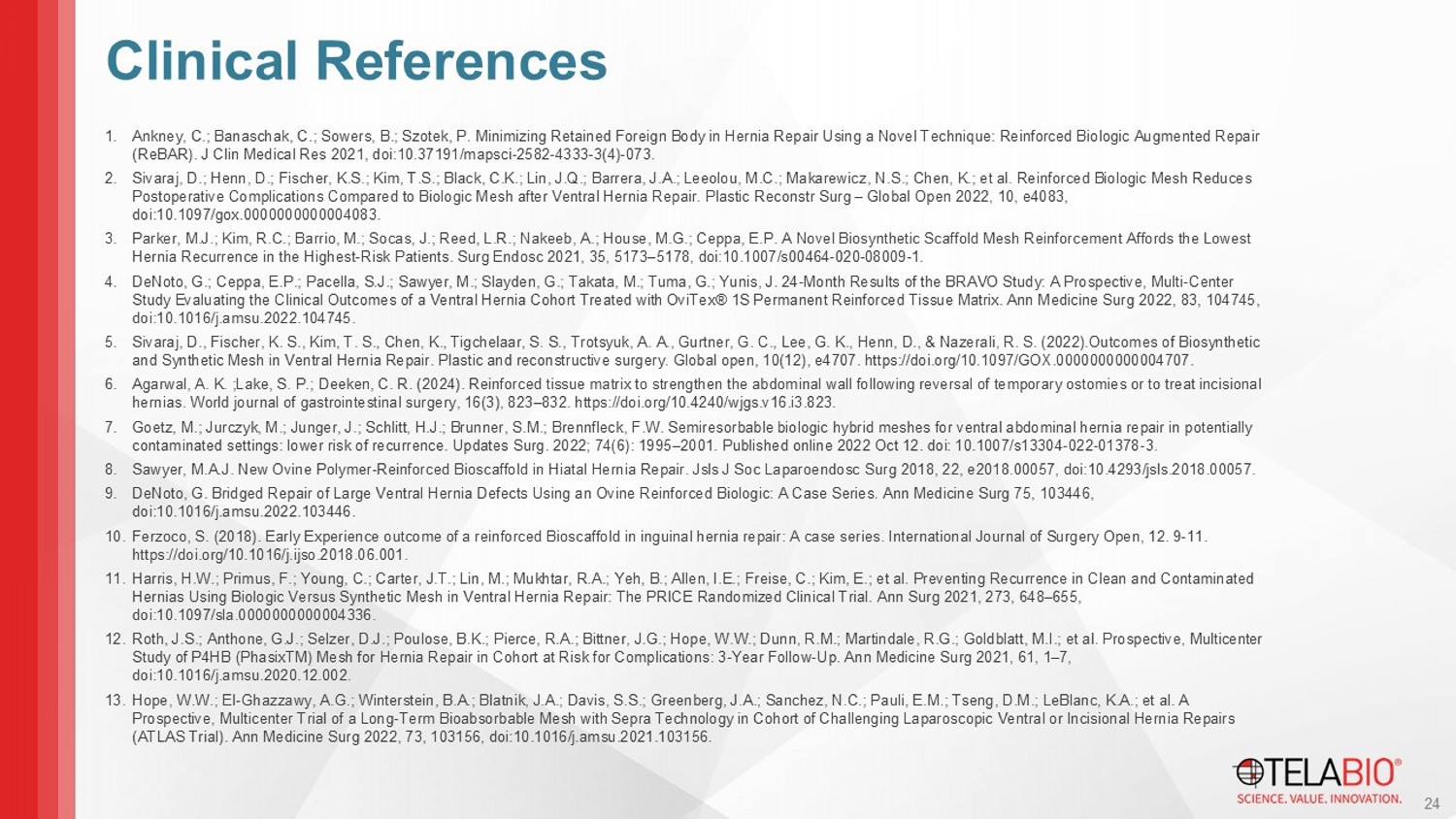 Clinical References

1. Ankney, C.; Banaschak, C.; Sowers, B.; Szotek, P. Minimizing Retained Foreign Body in Hernia Repair Using a Novel Technique: Reinforced Biologic Augmented Repair (ReBAR). J Clin Medical Res 2021, doi:10.37191/mapsci-2582-4333-3(4)-073.

2. Sivaraj, D.; Henn, D.; Fischer, K.S.; Kim, T.S.; Black, C.K.; Lin, J.Q.; Barrera, J.A.; Leeolou, M.C.; Makarewicz, N.S.; Chen, K.; et al. Reinforced Biologic Mesh Reduces Postoperative Complications Compared to Biologic Mesh after Ventral Hernia Repair. Plastic Reconstr Surg – Global Open 2022, 10, e4083, doi:10.1097/gox.0000000000004083.

3. Parker, M.J.; Kim, R.C.; Barrio, M.; Socas, J.; Reed, L.R.; Nakeeb, A.; House, M.G.; Ceppa, E.P. A Novel Biosynthetic Scaffold Mesh Reinforcement Affords the Lowest Hernia Recurrence in the Highest-Risk Patients. Surg Endosc 2021, 35, 5173–5178, doi:10.1007/s00464-020-08009-1.

4. DeNoto, G.; Ceppa, E.P.; Pacella, S.J.; Sawyer, M.; Slayden, G.; Takata, M.; Tuma, G.; Yunis, J. 24-Month Results of the BRAVO Study: A Prospective, Multi-Center Study Evaluating the Clinical Outcomes of a Ventral Hernia Cohort Treated with OviTex® 1S Permanent Reinforced Tissue Matrix. Ann Medicine Surg 2022, 83, 104745, doi:10.1016/j.amsu.2022.104745.

5. Sivaraj, D., Fischer, K. S., Kim, T. S., Chen, K., Tigchelaar, S. S., Trotsyuk, A. A., Gurtner, G. C., Lee, G. K., Henn, D., & Nazerali, R. S. (2022).Outcomes of Biosynthetic and Synthetic Mesh in Ventral Hernia Repair. Plastic and reconstructive surgery. Global open, 10(12), e4707. https://doi.org/10.1097/GOX.0000000000004707.

6. Agarwal, A. K. ;Lake, S. P.; Deeken, C. R. (2024). Reinforced tissue matrix to strengthen the abdominal wall following reversal of temporary ostomies or to treat incisional hernias. World journal of gastrointestinal surgery, 16(3), 823–832. https://doi.org/10.4240/wjgs.v16.i3.823.

7. Goetz, M.; Jurczyk, M.; Junger, J.; Schlitt, H.J.; Brunner, S.M.; Brennfleck, F.W. Semiresorbable biologic hybrid meshes for ventral abdominal hernia repair in potentially contaminated settings: lower risk of recurrence. Updates Surg. 2022; 74(6): 1995–2001. Published online 2022 Oct 12. doi: 10.1007/s13304-022-01378-3.

8. Sawyer, M.A.J. New Ovine Polymer-Reinforced Bioscaffold in Hiatal Hernia Repair. Jsls J Soc Laparoendosc Surg 2018, 22, e2018.00057, doi:10.4293/jsls.2018.00057.

9. DeNoto, G. Bridged Repair of Large Ventral Hernia Defects Using an Ovine Reinforced Biologic: A Case Series. Ann Medicine Surg 75, 103446, doi:10.1016/j.amsu.2022.103446.

10. Ferzoco, S. (2018). Early Experience outcome of a reinforced Bioscaffold in inguinal hernia repair: A case series. International Journal of Surgery Open, 12. 9-11. https://doi.org/10.1016/j.ijso.2018.06.001.

11. Harris, H.W.; Primus, F.; Young, C.; Carter, J.T.; Lin, M.; Mukhtar, R.A.; Yeh, B.; Allen, I.E.; Freise, C.; Kim, E.; et al. Preventing Recurrence in Clean and Contaminated Hernias Using Biologic Versus Synthetic Mesh in Ventral Hernia Repair: The PRICE Randomized Clinical Trial. Ann Surg 2021, 273, 648–655, doi:10.1097/sla.0000000000004336.

12. Roth, J.S.; Anthone, G.J.; Selzer, D.J.; Poulose, B.K.; Pierce, R.A.; Bittner, J.G.; Hope, W.W.; Dunn, R.M.; Martindale, R.G.; Goldblatt, M.I.; et al. Prospective, Multicenter Study of P4HB (PhasixTM) Mesh for Hernia Repair in Cohort at Risk for Complications: 3-Year Follow-Up. Ann Medicine Surg 2021, 61, 1–7, doi:10.1016/j.amsu.2020.12.002.

13. Hope, W.W.; El-Ghazzawy, A.G.; Winterstein, B.A.; Blatnik, J.A.; Davis, S.S.; Greenberg, J.A.; Sanchez, N.C.; Pauli, E.M.; Tseng, D.M.; LeBlanc, K.A.; et al. A Prospective, Multicenter Trial of a Long-Term Bioabsorbable Mesh with Sepra Technology in Cohort of Challenging Laparoscopic Ventral or Incisional Hernia Repairs (ATLAS Trial). Ann Medicine Surg 2022, 73, 103156, doi:10.1016/j.amsu.2021.103156.

TELABIO®
SCIENCE. VALUE. INNOVATION.

24